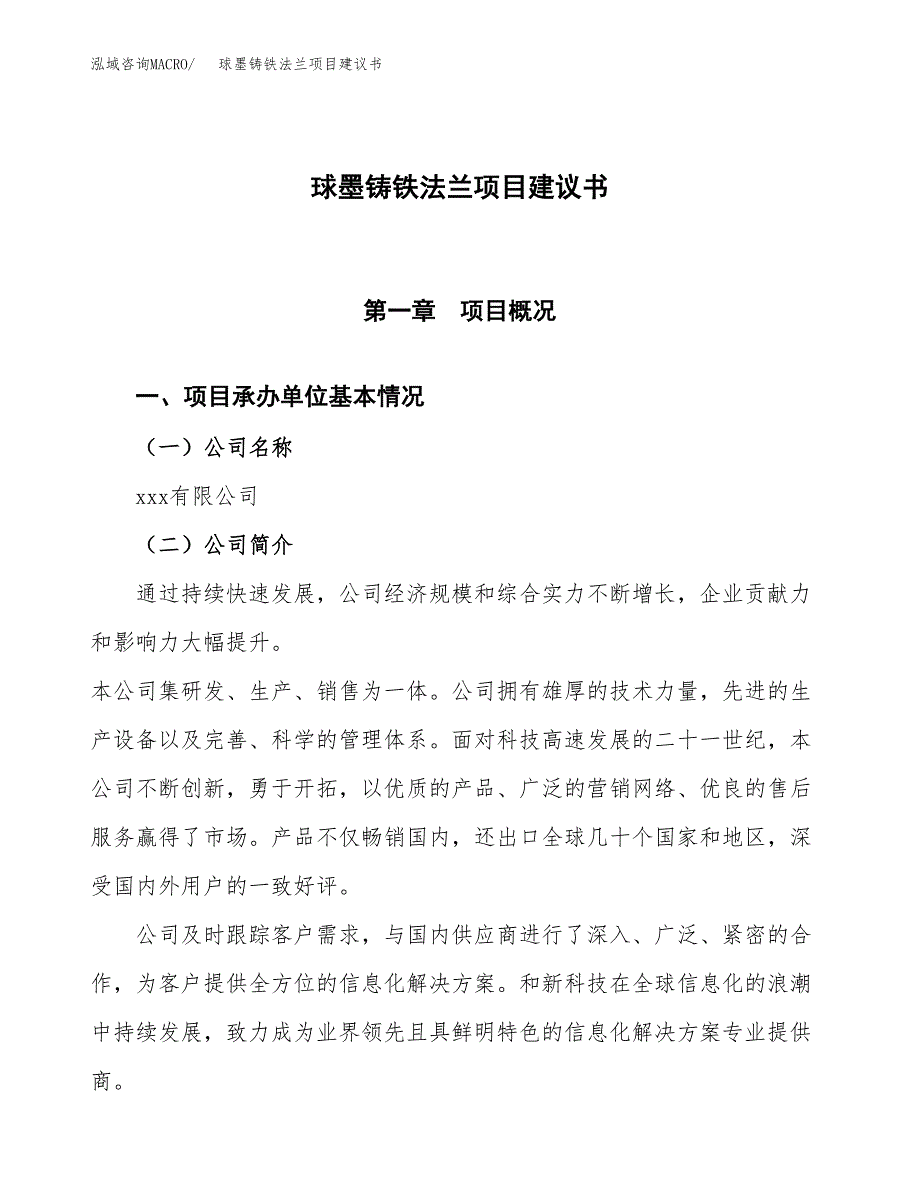 泓域咨询MACRO/ 球墨铸铁法兰项目建议书

球墨铸铁法兰项目建议书

第一章 项目概况

一、项目承办单位基本情况

（一）公司名称

xxx有限公司

（二）公司简介

通过持续快速发展，公司经济规模和综合实力不断增长，企业贡献力和影响力大幅提升。

本公司集研发、生产、销售为一体。公司拥有雄厚的技术力量，先进的生产设备以及完善、科学的管理体系。面对科技高速发展的二十一世纪，本公司不断创新，勇于开拓，以优质的产品、广泛的营销网络、优良的售后服务赢得了市场。产品不仅畅销国内，还出口全球几十个国家和地区，深受国内外用户的一致好评。

公司及时跟踪客户需求，与国内供应商进行了深入、广泛、紧密的合作，为客户提供全方位的信息化解决方案。和新科技在全球信息化的浪潮中持续发展，致力成为业界领先且具鲜明特色的信息化解决方案专业提供商。